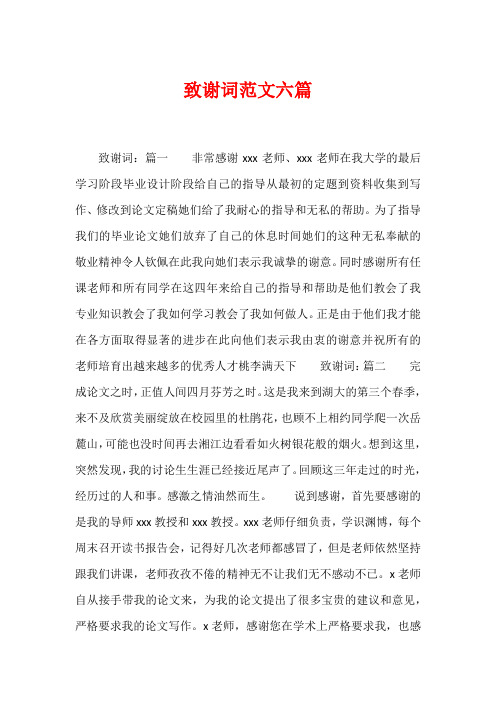 致谢词范文六篇

致谢词：篇一　　非常感谢 xxx 老师、xxx 老师在我大学的最后学习阶段毕业设计阶段给自己的指导从最初的定题到资料收集到写作、修改到论文定稿她们给了我耐心的指导和无私的帮助。为了指导我们的毕业论文她们放弃了自己的休息时间她们的这种无私奉献的敬业精神令人钦佩在此我向她们表示我诚挚的谢意。同时感谢所有任课老师和所有同学在这四年来给自己的指导和帮助是他们教会了我专业知识教会了我如何学习教会了我如何做人。正是由于他们我才能在各方面取得显著的进步在此向他们表示我由衷的谢意并祝所有的老师培育出越来越多的优秀人才桃李满天下　　致谢词：篇二　　完成论文之时，正值人间四月芬芳之时。这是我来到湖大的第三个春季，来不及欣赏美丽绽放在校园里的杜鹃花，也顾不上相约同学爬一次岳麓山，可能也没时间再去湘江边看看如火树银花般的烟火。想到这里，突然发现，我的讨论生生涯已经接近尾声了。回顾这三年走过的时光，经历过的人和事。感激之情油然而生。　　说到感谢，首先要感谢的是我的导师 xxx 教授和 xxx 教授。xxx 老师仔细负责，学识渊博，每个周末召开读书报告会，记得好几次老师都感冒了，但是老师依然坚持跟我们讲课，老师孜孜不倦的精神无不让我们无不感动不已。x 老师自从接手带我的论文来，为我的论文提出了很多宝贵的建议和意见，严格要求我的论文写作。x 老师，感谢您在学术上严格要求我，也感